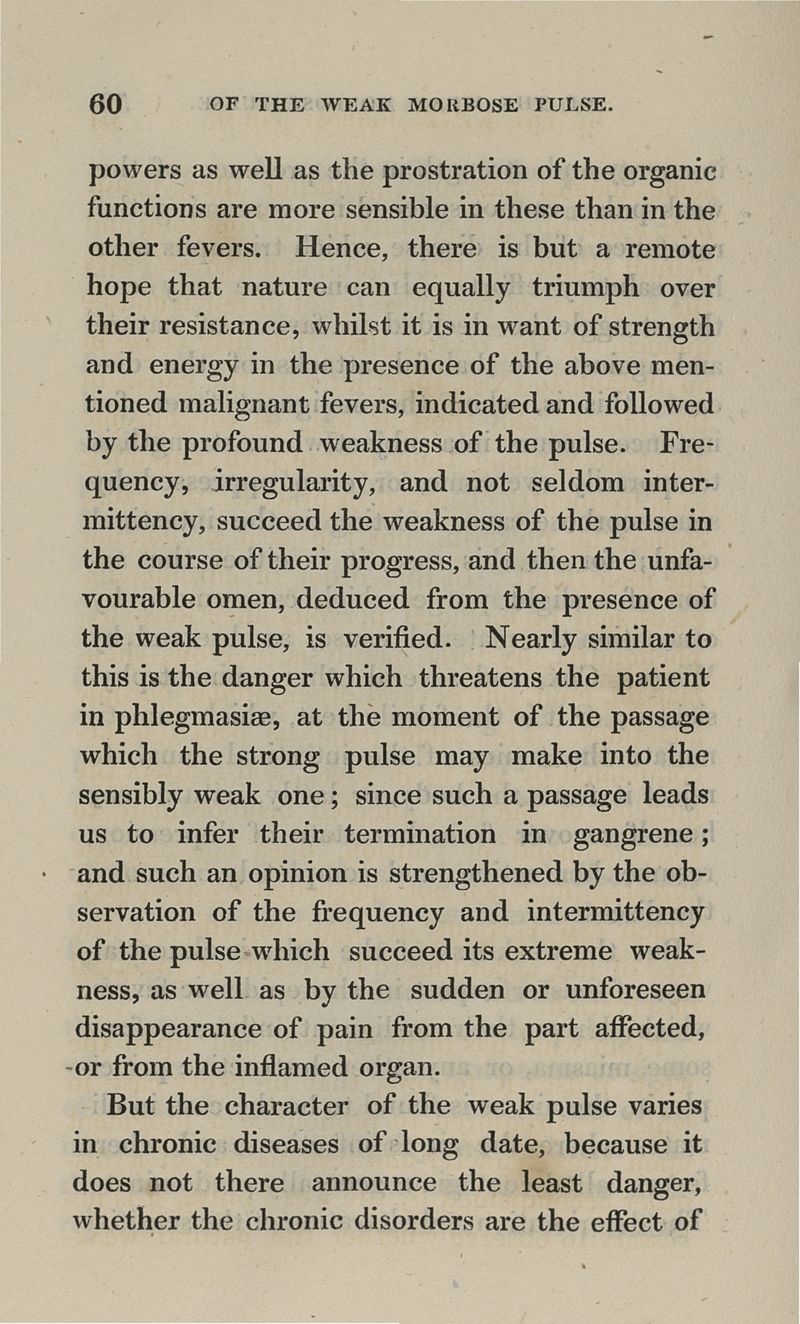 60 OF THE WEAK MORBOSE PULSE.

powers as well as the prostration of the organic functions are more sensible in these than in the other fevers. Hence, there is but a remote hope that nature can equally triumph over their resistance, whilst it is in want of strength and energy in the presence of the above mentioned malignant fevers, indicated and followed by the profound weakness of the pulse. Frequency, irregularity, and not seldom intermittency, succeed the weakness of the pulse in the course of their progress, and then the unfavourable omen, deduced from the presence of the weak pulse, is verified. Nearly similar to this is the danger which threatens the patient in phlegmasiæ, at the moment of the passage which the strong pulse may make into the sensibly weak one; since such a passage leads us to infer their termination in gangrene; and such an opinion is strengthened by the observation of the frequency and intermittency of the pulse which succeed its extreme weakness, as well as by the sudden or unforeseen disappearance of pain from the part affected, or from the inflamed organ.

But the character of the weak pulse varies in chronic diseases of long date, because it does not there announce the least danger, whether the chronic disorders are the effect of